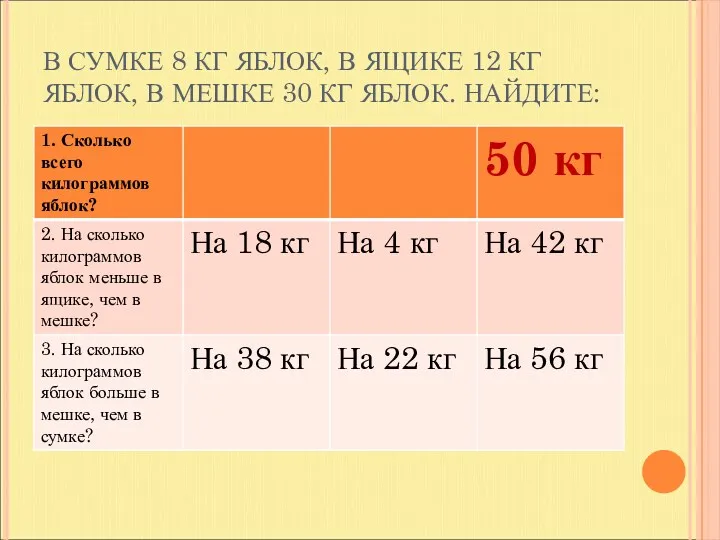 В СУМКЕ 8 КГ ЯБЛОК, В ЯЩИКЕ 12 КГ ЯБЛОК, В МЕШКЕ 30 КГ ЯБЛОК. НАЙДИТЕ:

| 1. Сколько всего килограммов яблок? | | | 50 кг |
|---|---|---|---|
| 2. На сколько килограммов яблок меньше в ящике, чем в мешке? | На 18 кг | На 4 кг | На 42 кг |
| 3. На сколько килограммов яблок больше в мешке, чем в сумке? | На 38 кг | На 22 кг | На 56 кг |